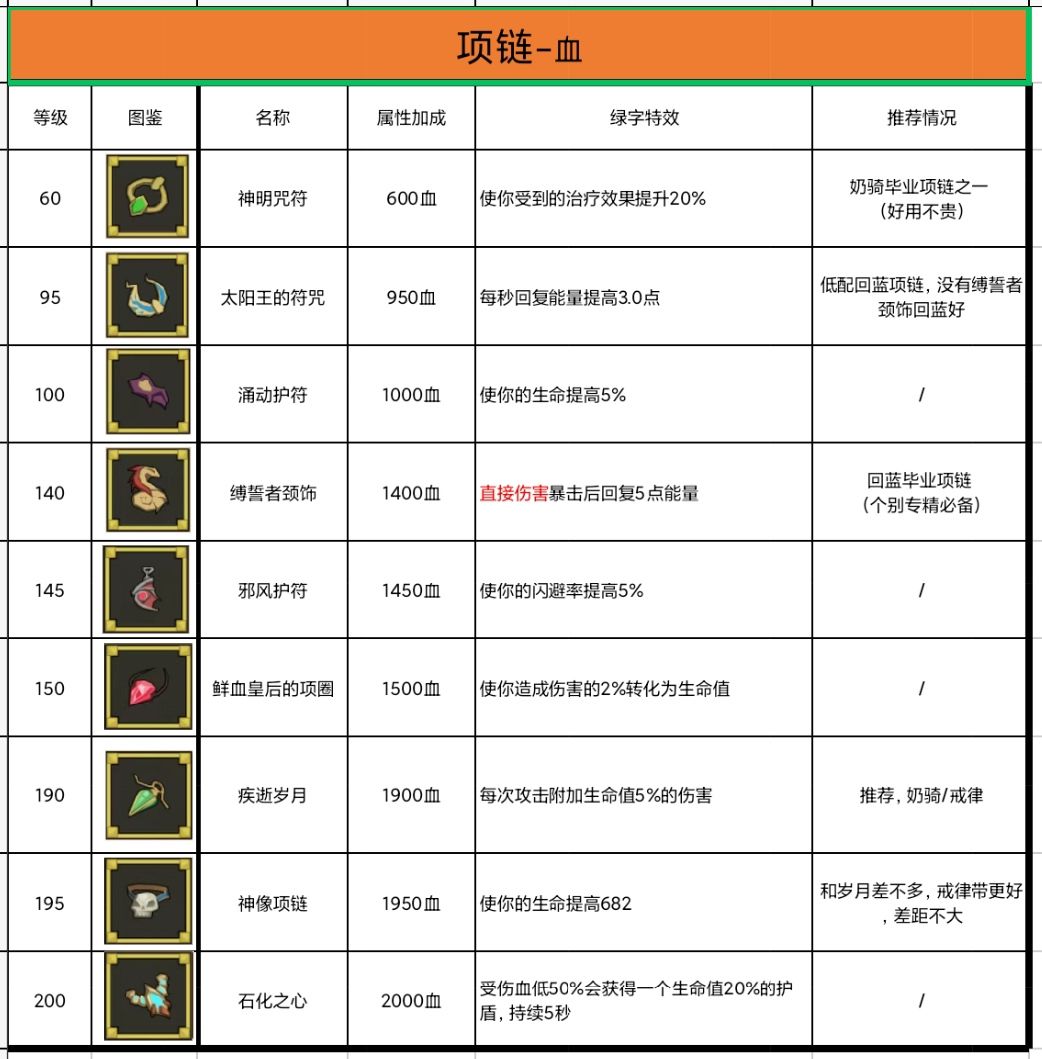 项链-血

| 等级 | 图鉴 | 名称 | 属性加成 | 绿字特效 | 推荐情况 |
|---|---|---|---|---|---|
| 60 | | 神明咒符 | 600血 | 使你受到的治疗效果提升20% | 奶骑毕业项链之一（好用不贵） |
| 95 | | 太阳王的符咒 | 950血 | 每秒回复能量提高3.0点 | 低配回蓝项链，没有缚誓者颈饰回蓝好 |
| 100 | | 涌动护符 | 1000血 | 使你的生命提高5% | / |
| 140 | | 缚誓者颈饰 | 1400血 | 直接伤害暴击后回复5点能量 | 回蓝毕业项链（个别专精必备） |
| 145 | | 邪风护符 | 1450血 | 使你的闪避率提高5% | / |
| 150 | | 鲜血皇后的项圈 | 1500血 | 使你造成伤害的2%转化为生命值 | / |
| 190 | | 疾逝岁月 | 1900血 | 每次攻击附加生命值5%的伤害 | 推荐，奶骑/戒律 |
| 195 | | 神像项链 | 1950血 | 使你的生命提高682 | 和岁月差不多，戒律带更好，差距不大 |
| 200 | | 石化之心 | 2000血 | 受伤血低50%会获得一个生命值20%的护盾，持续5秒 | / |